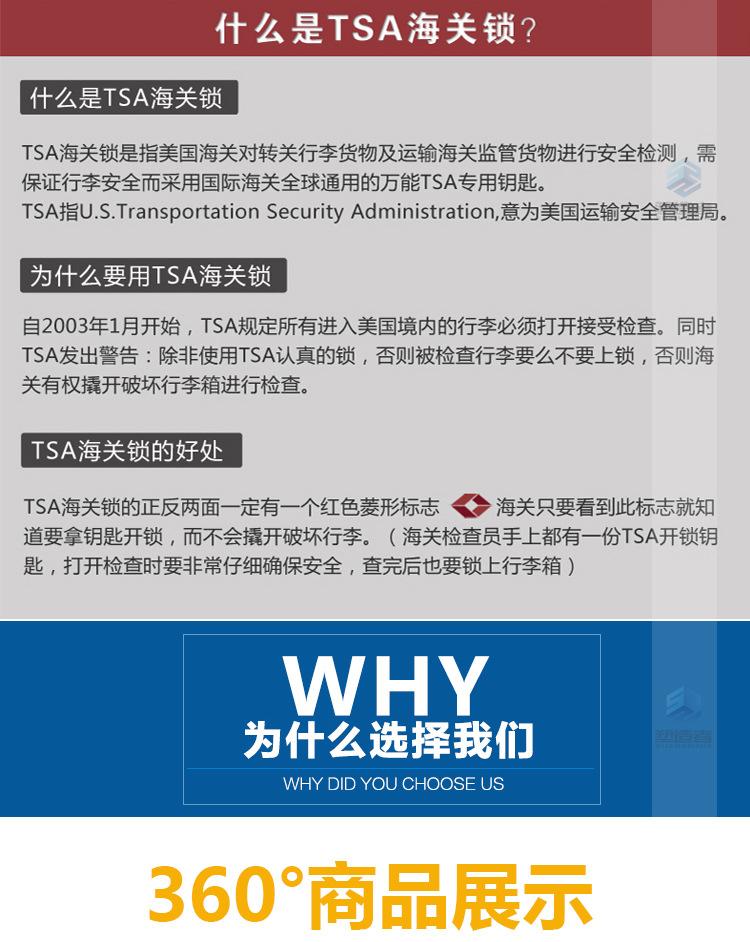 什么是TSA海关锁？

什么是TSA海关锁

TSA海关锁是指美国海关对转关行李货物及运输海关监管货物进行安全检测，需保证行李安全而采用国际海关全球通用的万能TSA专用钥匙。
TSA指U.S.Transportation Security Administration,意为美国运输安全管理局。

为什么要用TSA海关锁

自2003年1月开始，TSA规定所有进入美国境内的行李必须打开接受检查。同时TSA发出警告：除非使用TSA认真的锁，否则被检查行李要么不要上锁，否则海关有权撬开破坏行李箱进行检查。

TSA海关锁的好处

TSA海关锁的正反两面一定有一个红色菱形标志 海关只要看到此标志就知道要拿钥匙开锁，而不会撬开破坏行李。（海关检查员手上都有一份TSA开锁钥匙，打开检查时要非常仔细确保安全，查完后也要锁上行李箱）

WHY
为什么选择我们
WHY DID YOU CHOOSE US

360°商品展示